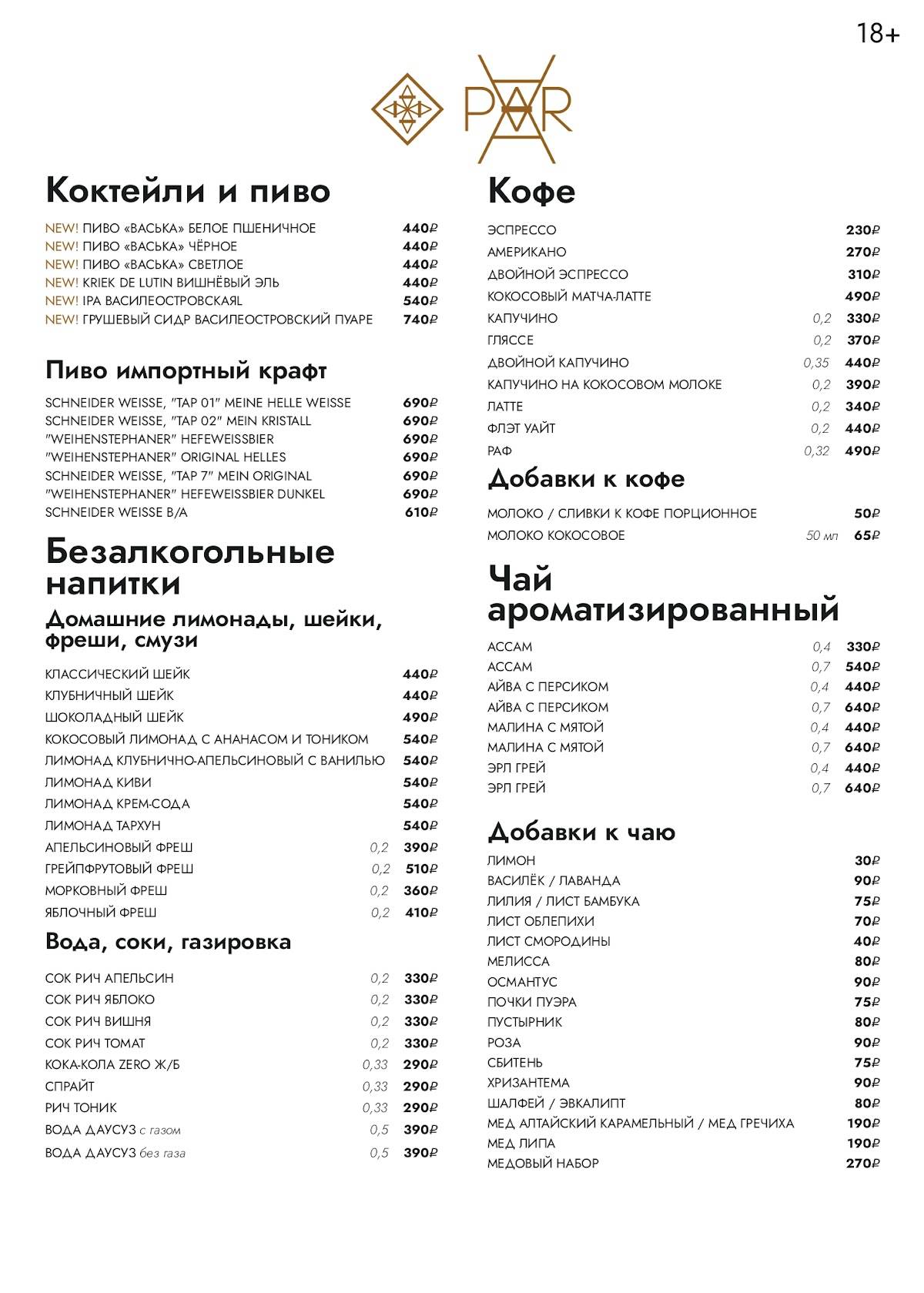 18+

PAR

Коктейли и пиво

NEW! ПИВО «ВАСЬКА» БЕЛОЕ ПШЕНИЧНОЕ 440₽
NEW! ПИВО «ВАСЬКА» ЧЁРНОЕ 440₽
NEW! ПИВО «ВАСЬКА» СВЕТЛОЕ 440₽
NEW! KRIEK DE LUTIN ВИШНЁВЫЙ ЭЛЬ 440₽
NEW! IPA ВАСИЛЕОСТРОВСКАЯL 540₽
NEW! ГРУШЕВЫЙ СИДР ВАСИЛЕОСТРОВСКИЙ ПУАРЕ 740₽

Пиво импортный крафт

SCHNEIDER WEISSE, "TAP 01" MEINE HELLE WEISSE 690₽
SCHNEIDER WEISSE, "TAP 02" MEIN KRISTALL 690₽
"WEIHENSTEPHANER" HEFEWEISSBIER 690₽
"WEIHENSTEPHANER" ORIGINAL HELLES 690₽
SCHNEIDER WEISSE, "TAP 7" MEIN ORIGINAL 690₽
"WEIHENSTEPHANER" HEFEWEISSBIER DUNKEL 690₽
SCHNEIDER WEISSE B/A 610₽

Безалкогольные напитки

Домашние лимонады, шейки, фреши, смузи

КЛАССИЧЕСКИЙ ШЕЙК 440₽
КЛУБНИЧНЫЙ ШЕЙК 440₽
ШОКОЛАДНЫЙ ШЕЙК 490₽
КОКОСОВЫЙ ЛИМОНАД С АНАНАСОМ И ТОНИКОМ 540₽
ЛИМОНАД КЛУБНИЧНО-АПЕЛЬСИНОВЫЙ С ВАНИЛЬЮ 540₽
ЛИМОНАД КИВИ 540₽
ЛИМОНАД КРЕМ-СОДА 540₽
ЛИМОНАД ТАРХУН 540₽
АПЕЛЬСИНОВЫЙ ФРЕШ 0,2 390₽
ГРЕЙПФРУТОВЫЙ ФРЕШ 0,2 510₽
МОРКОВНЫЙ ФРЕШ 0,2 360₽
ЯБЛОЧНЫЙ ФРЕШ 0,2 410₽

Вода, соки, газировка

СОК РИЧ АПЕЛЬСИН 0,2 330₽
СОК РИЧ ЯБЛОКО 0,2 330₽
СОК РИЧ ВИШНЯ 0,2 330₽
СОК РИЧ ТОМАТ 0,2 330₽
КОКА-КОЛА ZERO Ж/Б 0,33 290₽
СПРАЙТ 0,33 290₽
РИЧ ТОНИК 0,33 290₽
ВОДА ДАУСУЗ с газом 0,5 390₽
ВОДА ДАУСУЗ без газа 0,5 390₽

Кофе

ЭСПРЕССО 230₽
АМЕРИКАНО 270₽
ДВОЙНОЙ ЭСПРЕССО 310₽
КОКОСОВЫЙ МАТЧА-ЛАТТЕ 490₽
КАПУЧИНО 0,2 330₽
ГЛЯССЕ 0,2 370₽
ДВОЙНОЙ КАПУЧИНО 0,35 440₽
КАПУЧИНО НА КОКОСОВОМ МОЛОКЕ 0,2 390₽
ЛАТТЕ 0,2 340₽
ФЛЭТ УАЙТ 0,2 440₽
РАФ 0,32 490₽

Добавки к кофе

МОЛОКО / СЛИВКИ К КОФЕ ПОРЦИОННОЕ 50₽
МОЛОКО КОКОСОВОЕ 50 мл 65₽

Чай ароматизированный

АССАМ 0,4 330₽
АССАМ 0,7 540₽
АЙВА С ПЕРСИКОМ 0,4 440₽
АЙВА С ПЕРСИКОМ 0,7 640₽
МАЛИНА С МЯТОЙ 0,4 440₽
МАЛИНА С МЯТОЙ 0,7 640₽
ЭРЛ ГРЕЙ 0,4 440₽
ЭРЛ ГРЕЙ 0,7 640₽

Добавки к чаю

ЛИМОН 30₽
ВАСИЛЁК / ЛАВАНДА 90₽
ЛИЛИЯ / ЛИСТ БАМБУКА 75₽
ЛИСТ ОБЛЕПИХИ 70₽
ЛИСТ СМОРОДИНЫ 40₽
МЕЛИССА 80₽
ОСМАНТУС 90₽
ПОЧКИ ПУЭРА 75₽
ПУСТЫРНИК 80₽
РОЗА 90₽
СБИТЕНЬ 75₽
ХРИЗАНТЕМА 90₽
ШАЛФЕЙ / ЭВКАЛИПТ 80₽
МЕД АЛТАЙСКИЙ КАРАМЕЛЬНЫЙ / МЕД ГРЕЧИХА 190₽
МЕД ЛИПА 190₽
МЕДОВЫЙ НАБОР 270₽